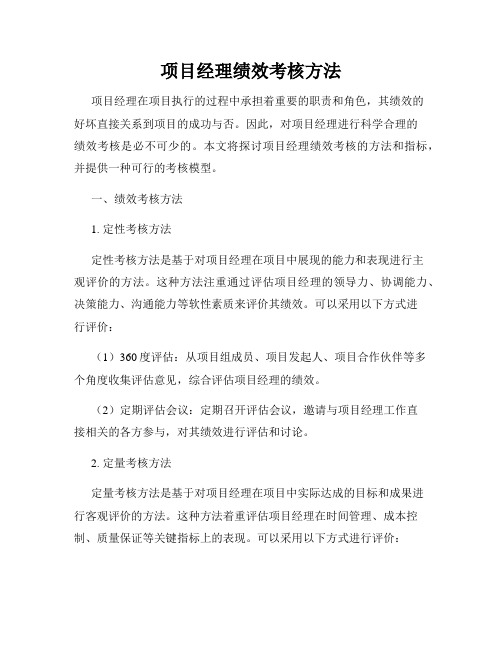 项目经理绩效考核方法

项目经理在项目执行的过程中承担着重要的职责和角色，其绩效的好坏直接关系到项目的成功与否。因此，对项目经理进行科学合理的绩效考核是必不可少的。本文将探讨项目经理绩效考核的方法和指标，并提供一种可行的考核模型。

一、绩效考核方法

1. 定性考核方法

定性考核方法是基于对项目经理在项目中展现的能力和表现进行主观评价的方法。这种方法注重通过评估项目经理的领导力、协调能力、决策能力、沟通能力等软性素质来评价其绩效。可以采用以下方式进行评价：

（1）360度评估：从项目组成员、项目发起人、项目合作伙伴等多个角度收集评估意见，综合评估项目经理的绩效。

（2）定期评估会议：定期召开评估会议，邀请与项目经理工作直接相关的各方参与，对其绩效进行评估和讨论。

2. 定量考核方法

定量考核方法是基于对项目经理在项目中实际达成的目标和成果进行客观评价的方法。这种方法着重评估项目经理在时间管理、成本控制、质量保证等关键指标上的表现。可以采用以下方式进行评价：